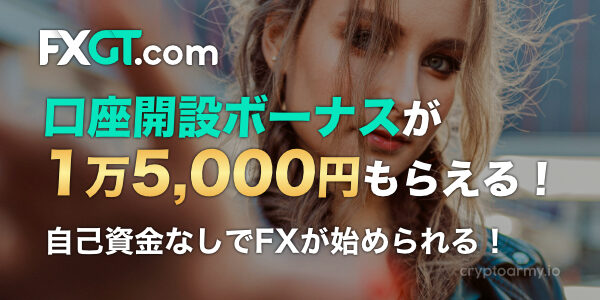 FXGT.com

口座開設ボーナスが
1万5,000円もらえる！

自己資金なしでFXが始められる！

cryptoarmy.io